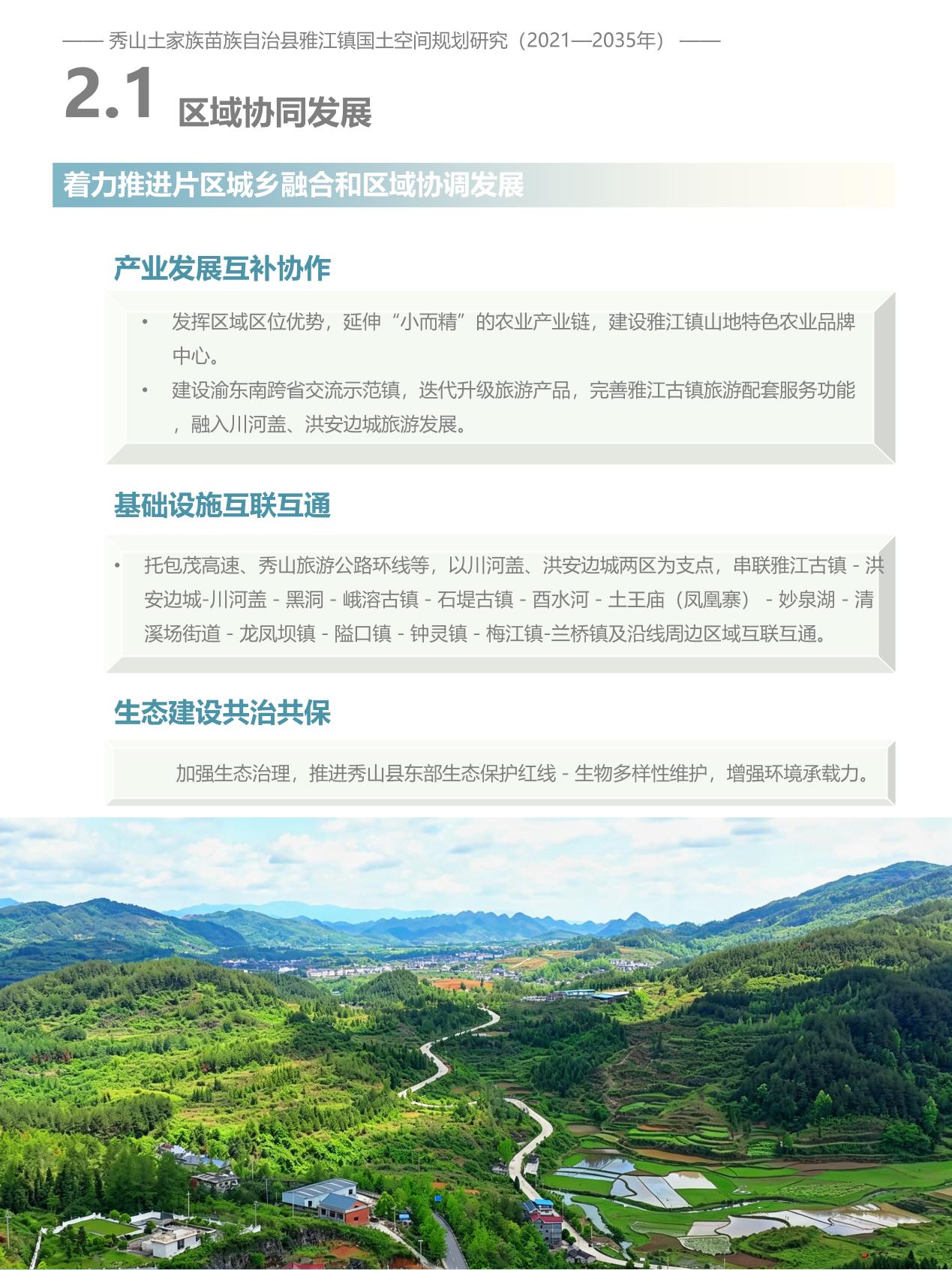 —— 秀山土家族苗族自治县雅江镇国土空间规划研究（2021—2035年） ——

2.1 区域协同发展

着力推进片区城乡融合和区域协调发展

产业发展互补协作

• 发挥区域区位优势，延伸“小而精”的农业产业链，建设雅江镇山地特色农业品牌中心。
• 建设渝东南跨省交流示范镇，迭代升级旅游产品，完善雅江古镇旅游配套服务功能，融入川河盖、洪安边城旅游发展。

基础设施互联互通

• 托包茂高速、秀山旅游公路环线等，以川河盖、洪安边城两区为支点，串联雅江古镇 - 洪安边城-川河盖 - 黑洞 - 峨溶古镇 - 石堤古镇 - 酉水河 - 土王庙（凤凰寨） - 妙泉湖 - 清溪场街道 - 龙凤坝镇 - 隘口镇 - 钟灵镇 - 梅江镇-兰桥镇及沿线周边区域互联互通。

生态建设共治共保

加强生态治理，推进秀山县东部生态保护红线 - 生物多样性维护，增强环境承载力。